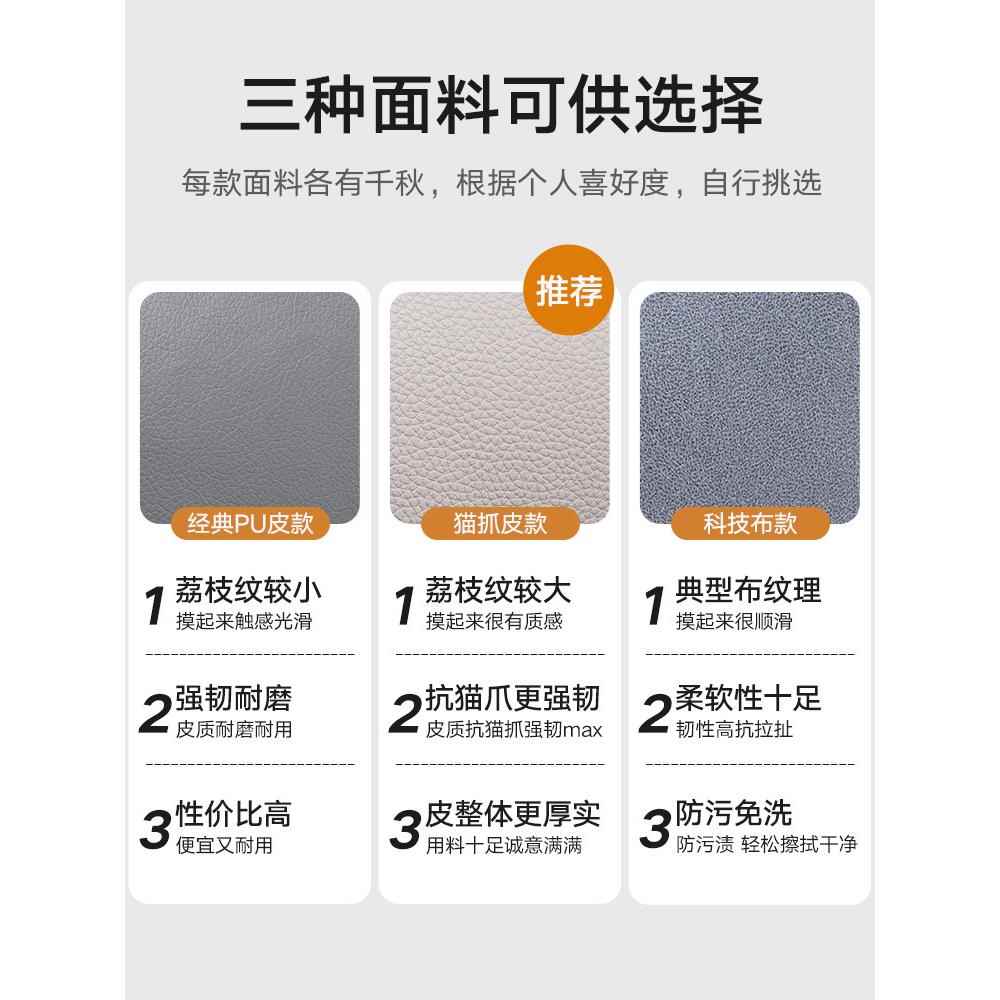 三种面料可供选择

每款面料各有千秋，根据个人喜好度，自行挑选

经典PU皮款

1 荔枝纹较小
摸起来触感光滑

2 强韧耐磨
皮质耐磨耐用

3 性价比高
便宜又耐用

推荐

猫抓皮款

1 荔枝纹较大
摸起来很有质感

2 抗猫爪更强韧
皮质抗猫抓强韧max

3 皮整体更厚实
用料十足诚意满满

科技布款

1 典型布纹理
摸起来很顺滑

2 柔软性十足
韧性高抗拉扯

3 防污免洗
防污渍 轻松擦拭干净